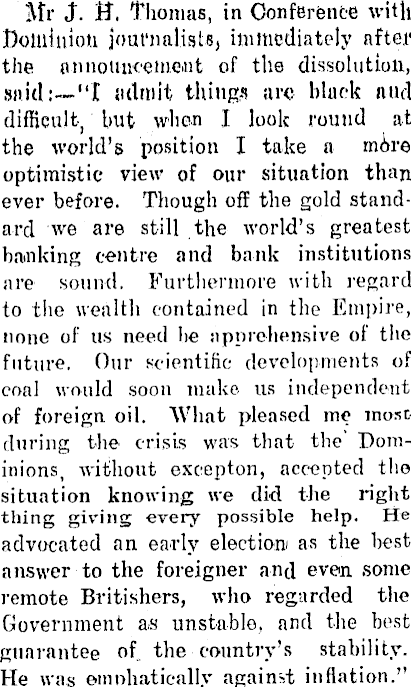 Mr J. H. Thomas, in Conference with Dominion journalists, immediately after the announcement of the dissolution, said:—"I admit things are black and difficult, but when I look round at the world's position I take a more optimistic view of our situation than ever before. Though off the gold standard we are still the world's greatest banking centre and bank institutions are sound. Furthermore with regard to the wealth contained in the Empire, none of us need be apprehensive of the future. Our scientific developments of coal would soon make us independent of foreign oil. What pleased me most during the crisis was that the Dominions, without excepton, accepted the situation knowing we did the right thing giving every possible help. He advocated an early election as the best answer to the foreigner and even some remote Britishers, who regarded the Government as unstable, and the best guarantee of the country's stability. He was emphatically against inflation."